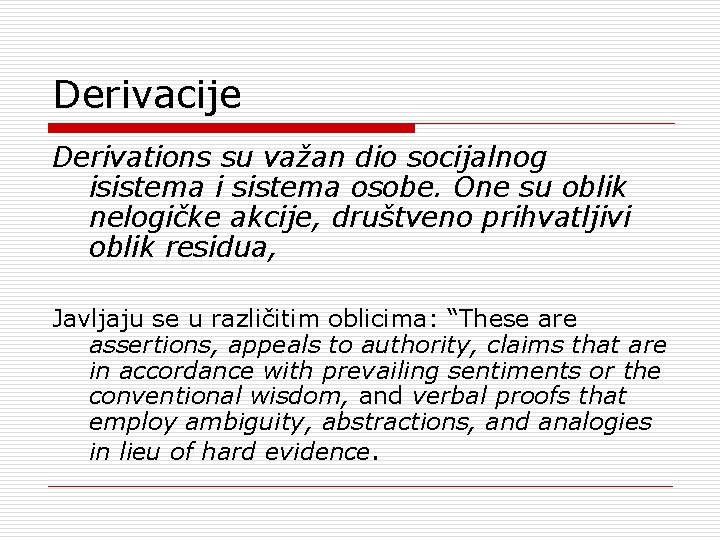 Derivacije

Derivations su važan dio socijalnog isistema i sistema osobe. One su oblik nelogičke akcije, društveno prihvatljivi oblik residua,

Javljaju se u različitim oblicima: “These are assertions, appeals to authority, claims that are in accordance with prevailing sentiments or the conventional wisdom, and verbal proofs that employ ambiguity, abstractions, and analogies in lieu of hard evidence.